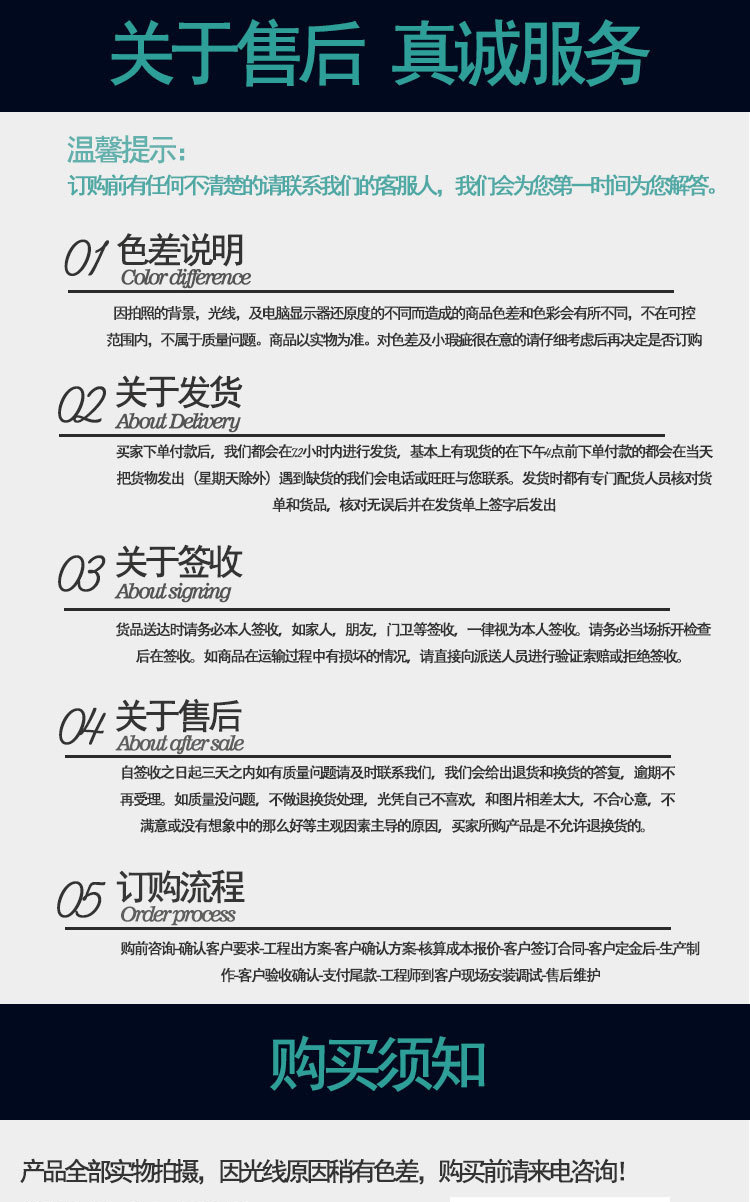 关于售后 真诚服务

温馨提示：
订购前有任何不清楚的请联系我们的客服人，我们会为您第一时间为您解答。

01 色差说明
Color difference

因拍照的背景，光线，及电脑显示器还原度的不同而造成的商品色差和色彩会有所不同，不在可控范围内，不属于质量问题。商品以实物为准。对色差及小瑕疵很在意的请仔细考虑后再决定是否订购

02 关于发货
About Delivery

买家下单付款后，我们都会在72小时内进行发货，基本上有现货的在下午4点前下单付款的都会在当天把货物发出（星期天除外）遇到缺货的我们会电话或旺旺与您联系。发货时都有专门配货人员核对货单和货品，核对无误后并在发货单上签字后发出

03 关于签收
About signing

货品送达时请务必本人签收，如家人，朋友，门卫等签收，一律视为本人签收。请务必当场拆开检查后在签收。如商品在运输过程中有损坏的情况，请直接向派送人员进行验证索赔或拒绝签收。

04 关于售后
About after sale

自签收之日起三天之内如有质量问题请及时联系我们，我们会给出退货和换货的答复，逾期不再受理。如质量没问题，不做退换货处理，光凭自己不喜欢，和图片相差太大，不合心意，不满意或没有想象中的那么好等主观因素主导的原因，买家所购产品是不允许退换货的。

05 订购流程
Order process

购前咨询-确认客户要求-工程出方案-客户确认方案-核算成本报价-客户签订合同-客户定金后-生产制作-客户验收确认-支付尾款-工程师到客户现场安装调试-售后维护

购买须知

产品全部实物拍摄，因光线原因稍有色差，购买前请来电咨询！